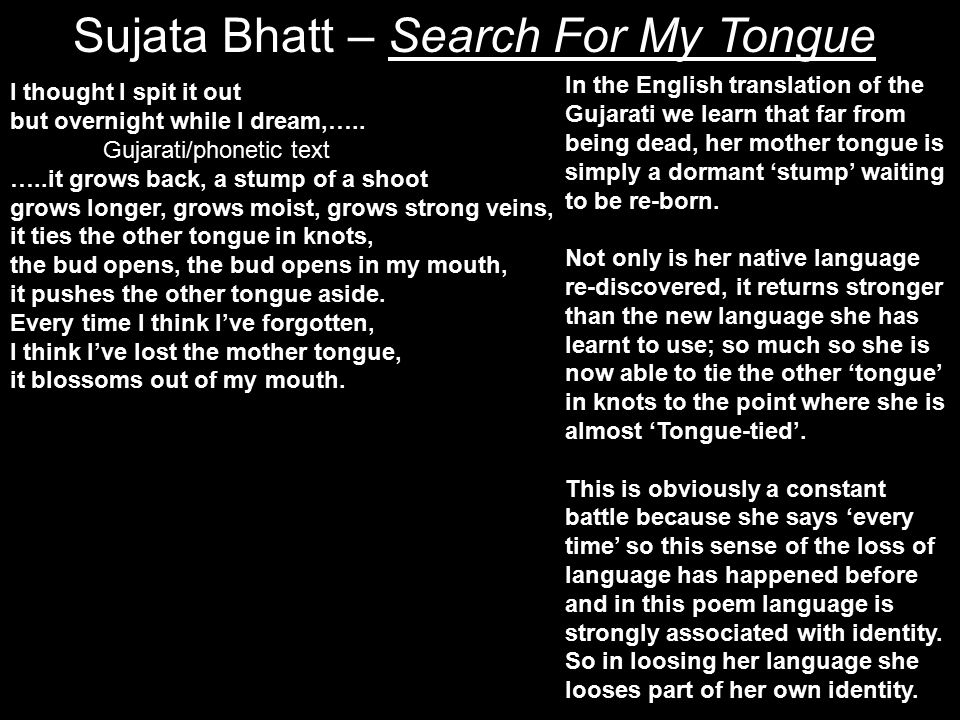 Sujata Bhatt – Search For My Tongue

I thought I spit it out
but overnight while I dream,…..
Gujarati/phonetic text
…..it grows back, a stump of a shoot
grows longer, grows moist, grows strong veins,
it ties the other tongue in knots,
the bud opens, the bud opens in my mouth,
it pushes the other tongue aside.
Every time I think I've forgotten,
I think I've lost the mother tongue,
it blossoms out of my mouth.

In the English translation of the Gujarati we learn that far from being dead, her mother tongue is simply a dormant 'stump' waiting to be re-born.

Not only is her native language re-discovered, it returns stronger than the new language she has learnt to use; so much so she is now able to tie the other 'tongue' in knots to the point where she is almost 'Tongue-tied'.

This is obviously a constant battle because she says 'every time' so this sense of the loss of language has happened before and in this poem language is strongly associated with identity. So in loosing her language she looses part of her own identity.